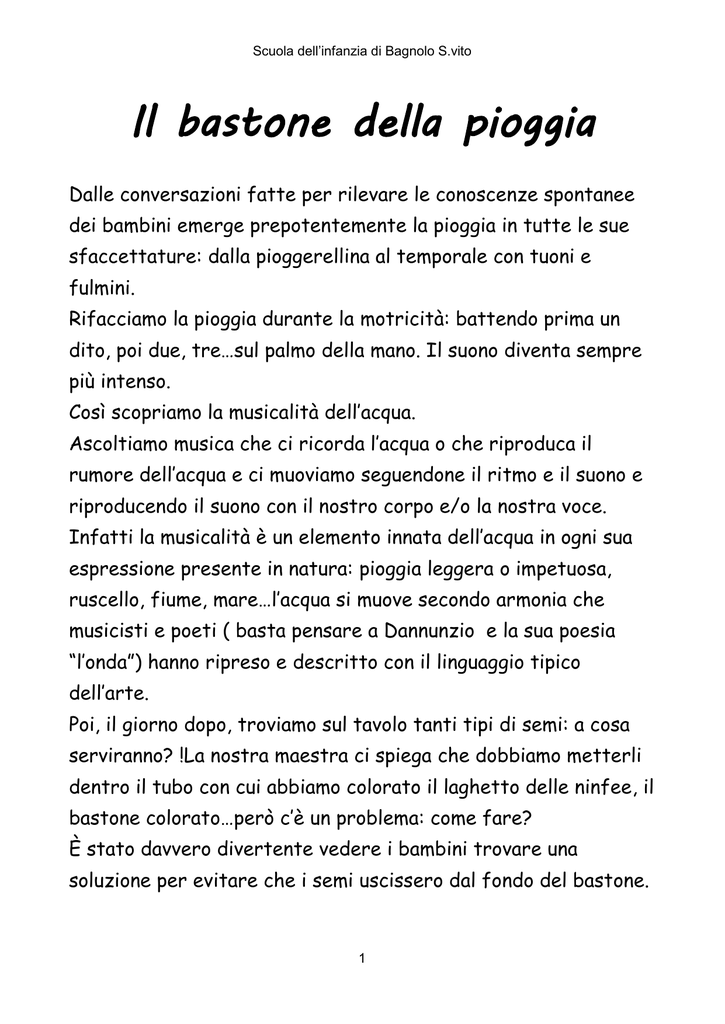 Scuola dell'infanzia di Bagnolo S.vito

Il bastone della pioggia

Dalle conversazioni fatte per rilevare le conoscenze spontanee dei bambini emerge prepotentemente la pioggia in tutte le sue sfaccettature: dalla pioggerellina al temporale con tuoni e fulmini.
Rifacciamo la pioggia durante la motricità: battendo prima un dito, poi due, tre…sul palmo della mano. Il suono diventa sempre più intenso.
Così scopriamo la musicalità dell'acqua.
Ascoltiamo musica che ci ricorda l'acqua o che riproduca il rumore dell'acqua e ci muoviamo seguendone il ritmo e il suono e riproducendo il suono con il nostro corpo e/o la nostra voce.
Infatti la musicalità è un elemento innata dell'acqua in ogni sua espressione presente in natura: pioggia leggera o impetuosa, ruscello, fiume, mare…l'acqua si muove secondo armonia che musicisti e poeti ( basta pensare a Dannunzio e la sua poesia "l'onda") hanno ripreso e descritto con il linguaggio tipico dell'arte.
Poi, il giorno dopo, troviamo sul tavolo tanti tipi di semi: a cosa serviranno? !La nostra maestra ci spiega che dobbiamo metterli dentro il tubo con cui abbiamo colorato il laghetto delle ninfee, il bastone colorato…però c'è un problema: come fare?
È stato davvero divertente vedere i bambini trovare una soluzione per evitare che i semi uscissero dal fondo del bastone.

1